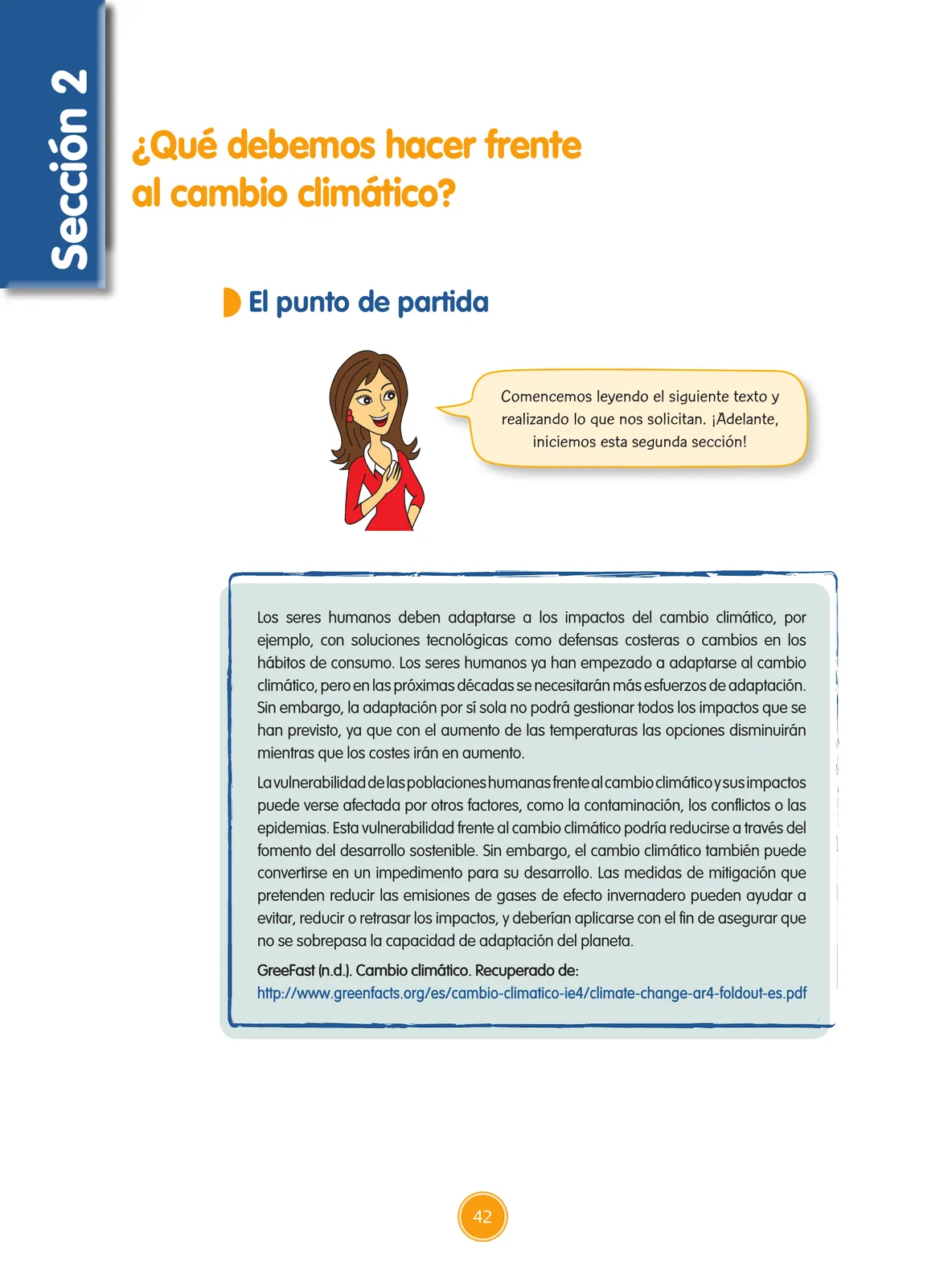 Sección 2

¿Qué debemos hacer frente al cambio climático?

El punto de partida

Comencemos leyendo el siguiente texto y realizando lo que nos solicitan. ¡Adelante, iniciemos esta segunda sección!

Los seres humanos deben adaptarse a los impactos del cambio climático, por ejemplo, con soluciones tecnológicas como defensas costeras o cambios en los hábitos de consumo. Los seres humanos ya han empezado a adaptarse al cambio climático, pero en las próximas décadas se necesitarán más esfuerzos de adaptación. Sin embargo, la adaptación por sí sola no podrá gestionar todos los impactos que se han previsto, ya que con el aumento de las temperaturas las opciones disminuirán mientras que los costes irán en aumento.

La vulnerabilidad de las poblaciones humanas frente al cambio climático y sus impactos puede verse afectada por otros factores, como la contaminación, los conflictos o las epidemias. Esta vulnerabilidad frente al cambio climático podría reducirse a través del fomento del desarrollo sostenible. Sin embargo, el cambio climático también puede convertirse en un impedimento para su desarrollo. Las medidas de mitigación que pretenden reducir las emisiones de gases de efecto invernadero pueden ayudar a evitar, reducir o retrasar los impactos, y deberían aplicarse con el fin de asegurar que no se sobrepasa la capacidad de adaptación del planeta.

GreeFast (n.d.). Cambio climático. Recuperado de:
http://www.greenfacts.org/es/cambio-climatico-ie4/climate-change-ar4-foldout-es.pdf

42